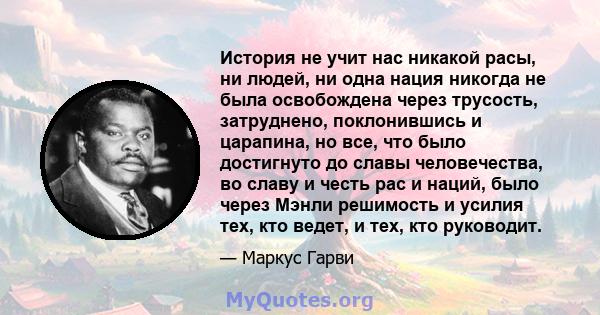 История не учит нас никакой расы, ни людей, ни одна нация никогда не была освобождена через трусость, затруднено, поклонившись и царапина, но все, что было достигнуто до славы человечества, во славу и честь рас и наций, было через Мэнли решимость и усилия тех, кто ведет, и тех, кто руководит.

— Маркус Гарви

MyQuotes.org